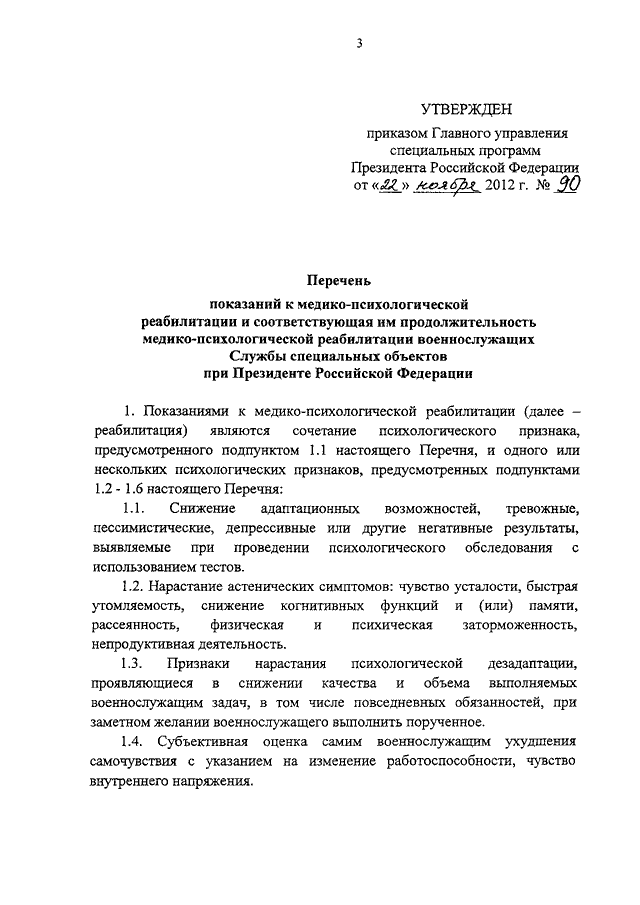 3

УТВЕРЖДЕН

приказом Главного управления специальных программ Президента Российской Федерации от «22» ноября 2012 г. № 90

Перечень

показаний к медико-психологической реабилитации и соответствующая им продолжительность медико-психологической реабилитации военнослужащих Службы специальных объектов при Президенте Российской Федерации

1. Показаниями к медико-психологической реабилитации (далее – реабилитация) являются сочетание психологического признака, предусмотренного подпунктом 1.1 настоящего Перечня, и одного или нескольких психологических признаков, предусмотренных подпунктами 1.2 - 1.6 настоящего Перечня:

1.1. Снижение адаптационных возможностей, тревожные, пессимистические, депрессивные или другие негативные результаты, выявляемые при проведении психологического обследования с использованием тестов.

1.2. Нарастание астенических симптомов: чувство усталости, быстрая утомляемость, снижение когнитивных функций и (или) памяти, рассеянность, физическая и психическая заторможенность, непродуктивная деятельность.

1.3. Признаки нарастания психологической дезадаптации, проявляющиеся в снижении качества и объема выполняемых военнослужащим задач, в том числе повседневных обязанностей, при заметном желании военнослужащего выполнить порученное.

1.4. Субъективная оценка самим военнослужащим ухудшения самочувствия с указанием на изменение работоспособности, чувство внутреннего напряжения.